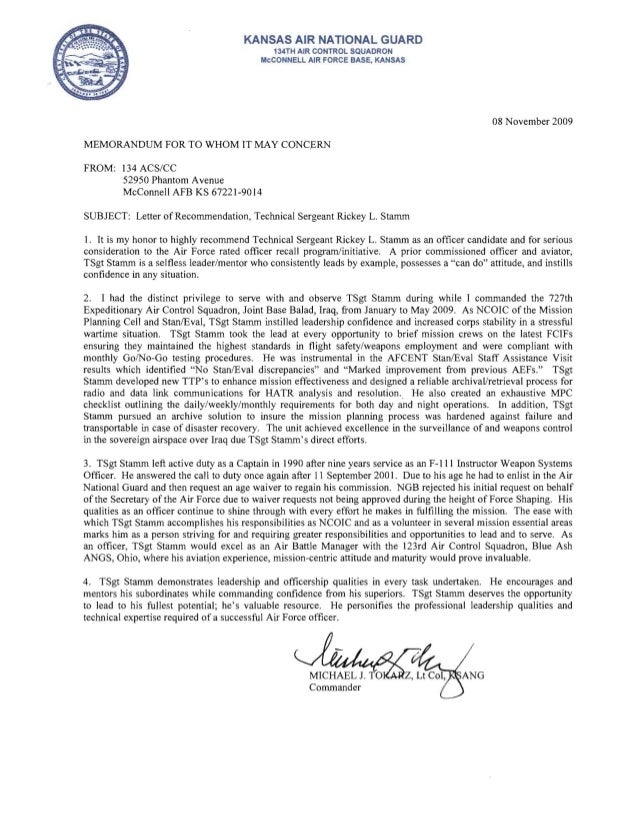 KANSAS AIR NATIONAL GUARD
134TH AIR CONTROL SQUADRON
McCONNELL AIR FORCE BASE, KANSAS

08 November 2009

MEMORANDUM FOR TO WHOM IT MAY CONCERN

FROM: 134 ACS/CC
52950 Phantom Avenue
McConnell AFB KS 67221-9014

SUBJECT: Letter of Recommendation, Technical Sergeant Rickey L. Stamm

1. It is my honor to highly recommend Technical Sergeant Rickey L. Stamm as an officer candidate and for serious consideration to the Air Force rated officer recall program/initiative. A prior commissioned officer and aviator, TSgt Stamm is a selfless leader/mentor who consistently leads by example, possesses a "can do" attitude, and instills confidence in any situation.

2. I had the distinct privilege to serve with and observe TSgt Stamm during while I commanded the 727th Expeditionary Air Control Squadron, Joint Base Balad, Iraq, from January to May 2009. As NCOIC of the Mission Planning Cell and Stan/Eval, TSgt Stamm instilled leadership confidence and increased corps stability in a stressful wartime situation. TSgt Stamm took the lead at every opportunity to brief mission crews on the latest FCIFs ensuring they maintained the highest standards in flight safety/weapons employment and were compliant with monthly Go/No-Go testing procedures. He was instrumental in the AFCENT Stan/Eval Staff Assistance Visit results which identified "No Stan/Eval discrepancies" and "Marked improvement from previous AEFs." TSgt Stamm developed new TTP's to enhance mission effectiveness and designed a reliable archival/retrieval process for radio and data link communications for HATR analysis and resolution. He also created an exhaustive MPC checklist outlining the daily/weekly/monthly requirements for both day and night operations. In addition, TSgt Stamm pursued an archive solution to insure the mission planning process was hardened against failure and transportable in case of disaster recovery. The unit achieved excellence in the surveillance of and weapons control in the sovereign airspace over Iraq due TSgt Stamm's direct efforts.

3. TSgt Stamm left active duty as a Captain in 1990 after nine years service as an F-111 Instructor Weapon Systems Officer. He answered the call to duty once again after 11 September 2001. Due to his age he had to enlist in the Air National Guard and then request an age waiver to regain his commission. NGB rejected his initial request on behalf of the Secretary of the Air Force due to waiver requests not being approved during the height of Force Shaping. His qualities as an officer continue to shine through with every effort he makes in fulfilling the mission. The ease with which TSgt Stamm accomplishes his responsibilities as NCOIC and as a volunteer in several mission essential areas marks him as a person striving for and requiring greater responsibilities and opportunities to lead and to serve. As an officer, TSgt Stamm would excel as an Air Battle Manager with the 123rd Air Control Squadron, Blue Ash ANGS, Ohio, where his aviation experience, mission-centric attitude and maturity would prove invaluable.

4. TSgt Stamm demonstrates leadership and officership qualities in every task undertaken. He encourages and mentors his subordinates while commanding confidence from his superiors. TSgt Stamm deserves the opportunity to lead to his fullest potential; he's valuable resource. He personifies the professional leadership qualities and technical expertise required of a successful Air Force officer.

MICHAEL J. TOKARZ, Lt Col, KSANG
Commander